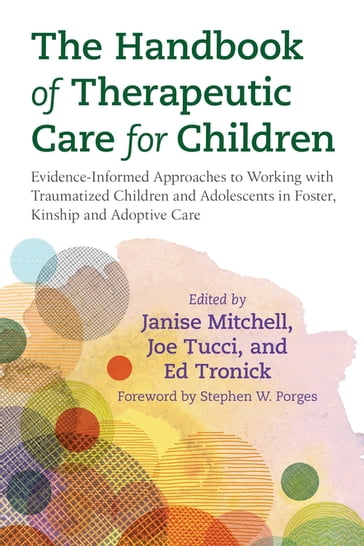 The Handbook of Therapeutic Care for Children

Evidence-Informed Approaches to Working with Traumatized Children and Adolescents in Foster, Kinship and Adoptive Care

Edited by
Janise Mitchell, Joe Tucci, and Ed Tronick

Foreword by Stephen W. Porges